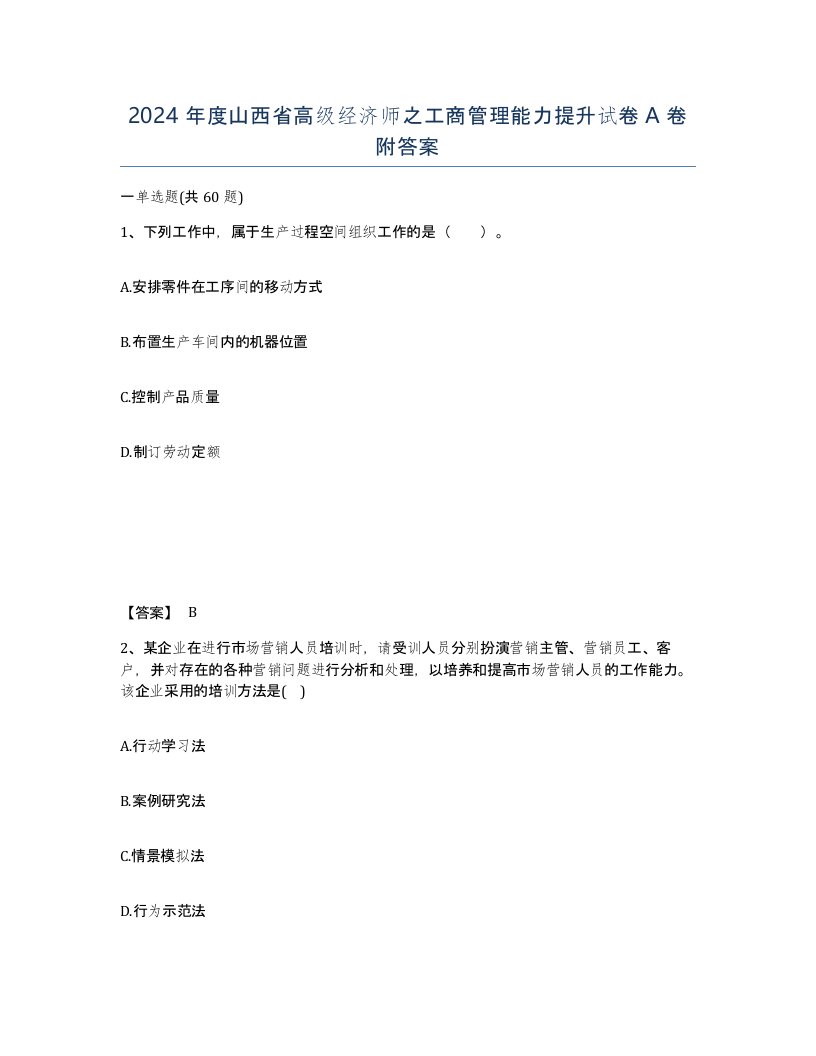 2024 年度山西省高级经济师之工商管理能力提升试卷 A 卷附答案

一单选题(共 60 题)

1、下列工作中，属于生产过程空间组织工作的是（　　）。

A.安排零件在工序间的移动方式

B.布置生产车间内的机器位置

C.控制产品质量

D.制订劳动定额

【答案】 B

2、某企业在进行市场营销人员培训时，请受训人员分别扮演营销主管、营销员工、客户，并对存在的各种营销问题进行分析和处理，以培养和提高市场营销人员的工作能力。该企业采用的培训方法是( )

A.行动学习法

B.案例研究法

C.情景模拟法

D.行为示范法